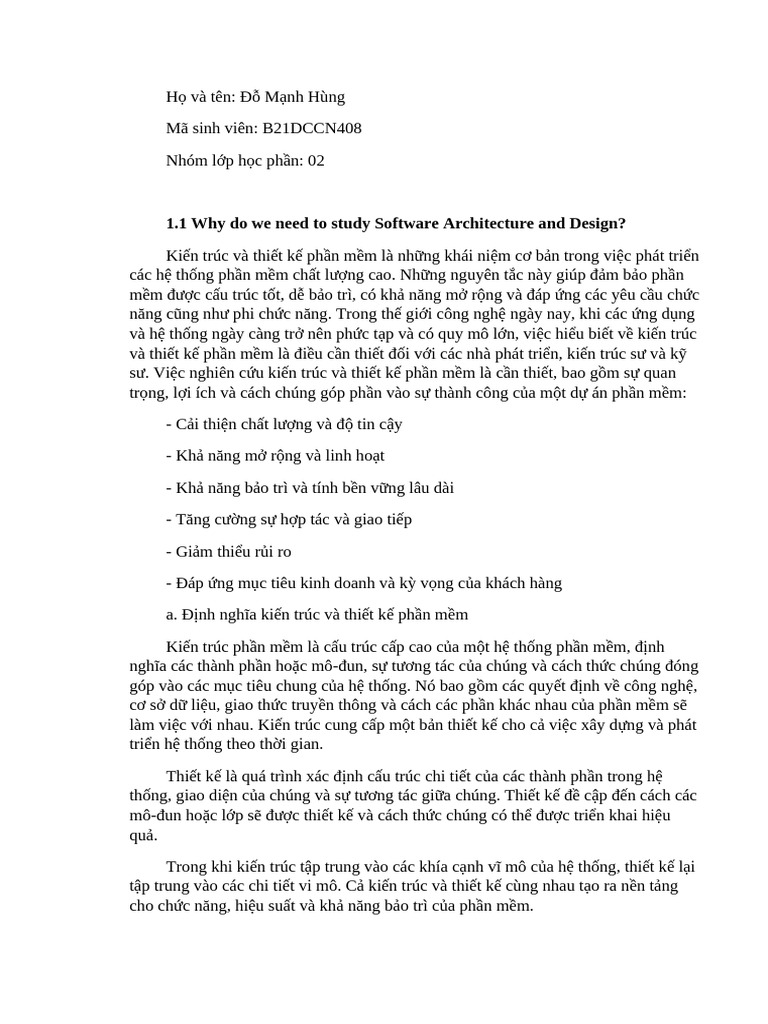 Họ và tên: Đỗ Mạnh Hùng

Mã sinh viên: B21DCCN408

Nhóm lớp học phần: 02

1.1 Why do we need to study Software Architecture and Design?

Kiến trúc và thiết kế phần mềm là những khái niệm cơ bản trong việc phát triển các hệ thống phần mềm chất lượng cao. Những nguyên tắc này giúp đảm bảo phần mềm được cấu trúc tốt, dễ bảo trì, có khả năng mở rộng và đáp ứng các yêu cầu chức năng cũng như phi chức năng. Trong thế giới công nghệ ngày nay, khi các ứng dụng và hệ thống ngày càng trở nên phức tạp và có quy mô lớn, việc hiểu biết về kiến trúc và thiết kế phần mềm là điều cần thiết đối với các nhà phát triển, kiến trúc sư và kỹ sư. Việc nghiên cứu kiến trúc và thiết kế phần mềm là cần thiết, bao gồm sự quan trọng, lợi ích và cách chúng góp phần vào sự thành công của một dự án phần mềm:

- Cải thiện chất lượng và độ tin cậy

- Khả năng mở rộng và linh hoạt

- Khả năng bảo trì và tính bền vững lâu dài

- Tăng cường sự hợp tác và giao tiếp

- Giảm thiểu rủi ro

- Đáp ứng mục tiêu kinh doanh và kỳ vọng của khách hàng

a. Định nghĩa kiến trúc và thiết kế phần mềm

Kiến trúc phần mềm là cấu trúc cấp cao của một hệ thống phần mềm, định nghĩa các thành phần hoặc mô-đun, sự tương tác của chúng và cách thức chúng đóng góp vào các mục tiêu chung của hệ thống. Nó bao gồm các quyết định về công nghệ, cơ sở dữ liệu, giao thức truyền thông và cách các phần khác nhau của phần mềm sẽ làm việc với nhau. Kiến trúc cung cấp một bản thiết kế cho cả việc xây dựng và phát triển hệ thống theo thời gian.

Thiết kế là quá trình xác định cấu trúc chi tiết của các thành phần trong hệ thống, giao diện của chúng và sự tương tác giữa chúng. Thiết kế đề cập đến cách các mô-đun hoặc lớp sẽ được thiết kế và cách thức chúng có thể được triển khai hiệu quả.

Trong khi kiến trúc tập trung vào các khía cạnh vĩ mô của hệ thống, thiết kế lại tập trung vào các chi tiết vi mô. Cả kiến trúc và thiết kế cùng nhau tạo ra nền tảng cho chức năng, hiệu suất và khả năng bảo trì của phần mềm.